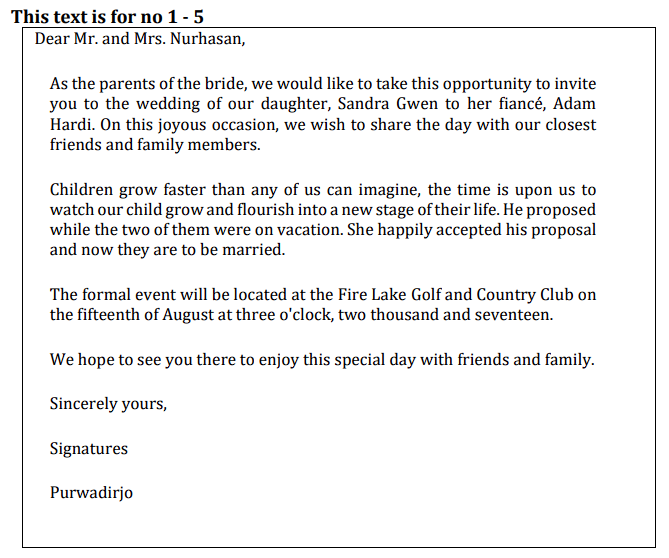 This text is for no 1 - 5

Dear Mr. and Mrs. Nurhasan,

As the parents of the bride, we would like to take this opportunity to invite you to the wedding of our daughter, Sandra Gwen to her fiancé, Adam Hardi. On this joyous occasion, we wish to share the day with our closest friends and family members.

Children grow faster than any of us can imagine, the time is upon us to watch our child grow and flourish into a new stage of their life. He proposed while the two of them were on vacation. She happily accepted his proposal and now they are to be married.

The formal event will be located at the Fire Lake Golf and Country Club on the fifteenth of August at three o'clock, two thousand and seventeen.

We hope to see you there to enjoy this special day with friends and family.

Sincerely yours,

Signatures

Purwadirjo